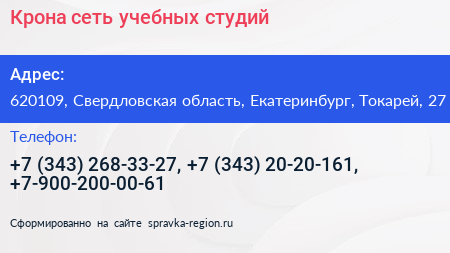 Крона сеть учебных студий

Адрес:

620109, Свердловская область, Екатеринбург, Токарей, 27

Телефон:

+7 (343) 268-33-27, +7 (343) 20-20-161, +7-900-200-00-61

Сформированно на сайте spravka-region.ru